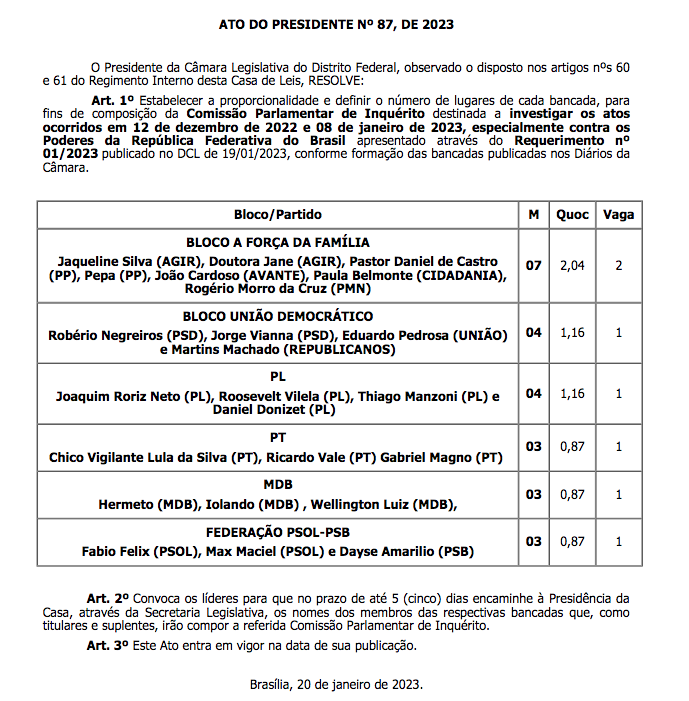 ATO DO PRESIDENTE Nº 87, DE 2023

O Presidente da Câmara Legislativa do Distrito Federal, observado o disposto nos artigos nºs 60 e 61 do Regimento Interno desta Casa de Leis, RESOLVE:

Art. 1º Estabelecer a proporcionalidade e definir o número de lugares de cada bancada, para fins de composição da Comissão Parlamentar de Inquérito destinada a investigar os atos ocorridos em 12 de dezembro de 2022 e 08 de janeiro de 2023, especialmente contra os Poderes da República Federativa do Brasil apresentado através do Requerimento nº 01/2023 publicado no DCL de 19/01/2023, conforme formação das bancadas publicadas nos Diários da Câmara.

| Bloco/Partido | M | Quoc | Vaga |
|---|---|---|---|
| BLOCO A FORÇA DA FAMÍLIA Jaqueline Silva (AGIR), Doutora Jane (AGIR), Pastor Daniel de Castro (PP), Pepa (PP), João Cardoso (AVANTE), Paula Belmonte (CIDADANIA), Rogério Morro da Cruz (PMN) | 07 | 2,04 | 2 |
| BLOCO UNIÃO DEMOCRÁTICO Robério Negreiros (PSD), Jorge Vianna (PSD), Eduardo Pedrosa (UNIÃO) e Martins Machado (REPUBLICANOS) | 04 | 1,16 | 1 |
| PL Joaquim Roriz Neto (PL), Roosevelt Vilela (PL), Thiago Manzoni (PL) e Daniel Donizet (PL) | 04 | 1,16 | 1 |
| PT Chico Vigilante Lula da Silva (PT), Ricardo Vale (PT) Gabriel Magno (PT) | 03 | 0,87 | 1 |
| MDB Hermeto (MDB), Iolando (MDB) , Wellington Luiz (MDB), | 03 | 0,87 | 1 |
| FEDERAÇÃO PSOL-PSB Fabio Felix (PSOL), Max Maciel (PSOL) e Dayse Amarilio (PSB) | 03 | 0,87 | 1 |

Art. 2º Convoca os líderes para que no prazo de até 5 (cinco) dias encaminhe à Presidência da Casa, através da Secretaria Legislativa, os nomes dos membros das respectivas bancadas que, como titulares e suplentes, irão compor a referida Comissão Parlamentar de Inquérito.

Art. 3º Este Ato entra em vigor na data de sua publicação.

Brasília, 20 de janeiro de 2023.